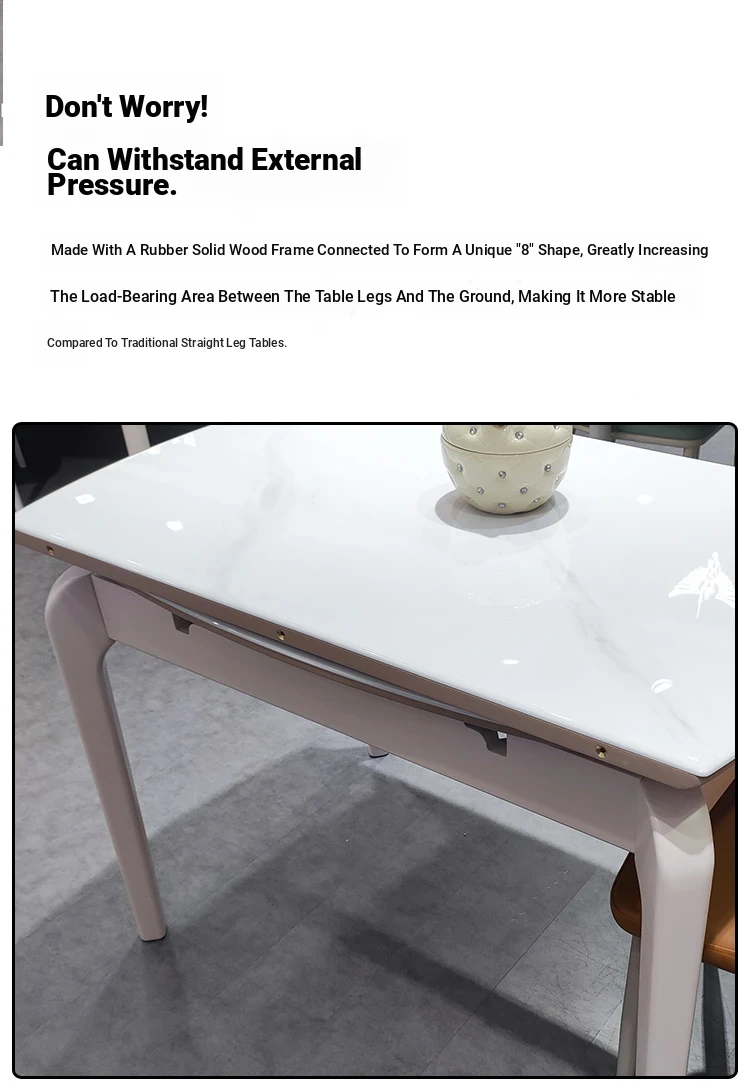 Don't Worry!

Can Withstand External Pressure.

Made With A Rubber Solid Wood Frame Connected To Form A Unique "8" Shape, Greatly Increasing The Load-Bearing Area Between The Table Legs And The Ground, Making It More Stable Compared To Traditional Straight Leg Tables.